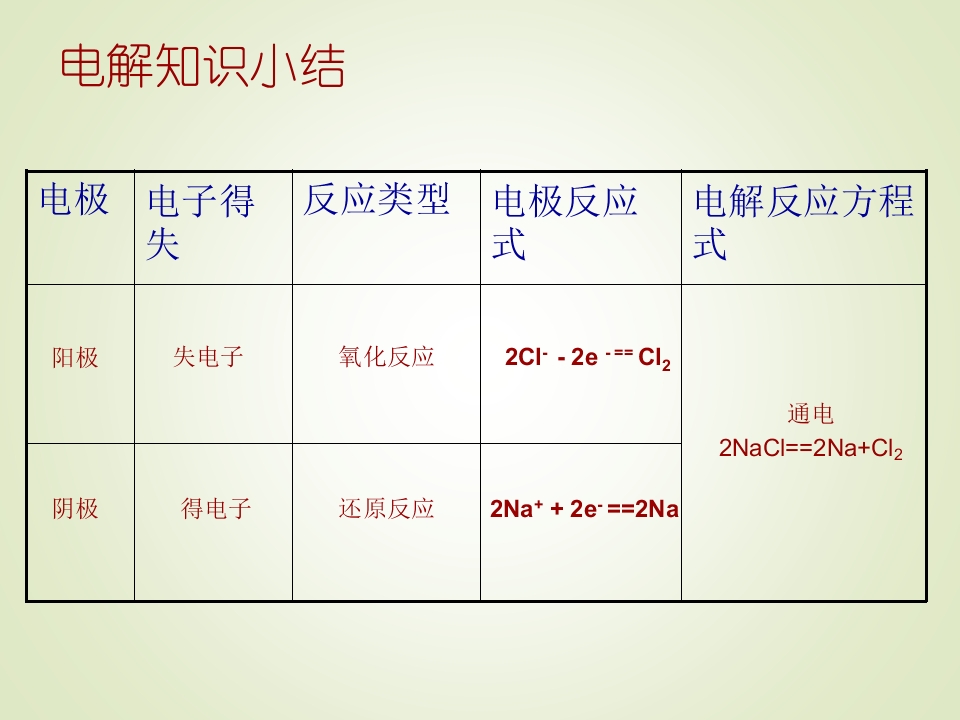 电解知识小结

| 电极 | 电子得失 | 反应类型 | 电极反应式 | 电解反应方程式 |
|---|---|---|---|---|
| 阳极 | 失电子 | 氧化反应 | $2Cl^- - 2e^- == Cl_2$ | 通电 $2NaCl==2Na+Cl_2$ |
| 阴极 | 得电子 | 还原反应 | $2Na^+ + 2e^- ==2Na$ | |